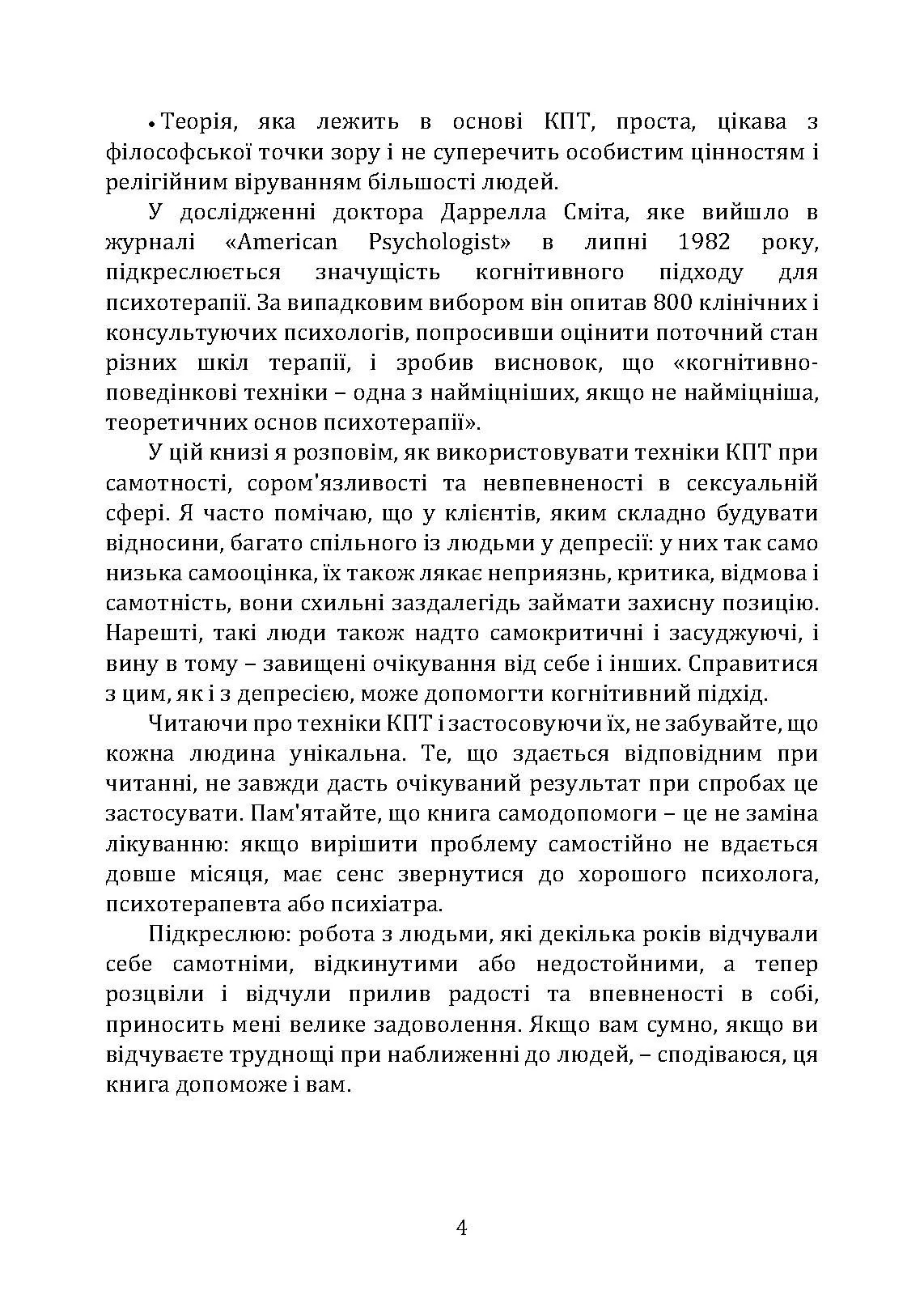 • Теорія, яка лежить в основі КПТ, проста, цікава з філософської точки зору і не суперечить особистим цінностям і релігійним віруванням більшості людей.

У дослідженні доктора Даррелла Сміта, яке вийшло в журналі «American Psychologist» в липні 1982 року, підкреслюється значущість когнітивного підходу для психотерапії. За випадковим вибором він опитав 800 клінічних і консультуючих психологів, попросивши оцінити поточний стан різних шкіл терапії, і зробив висновок, що «когнітивно-поведінкові техніки – одна з найміцніших, якщо не найміцніша, теоретичних основ психотерапії».

У цій книзі я розповім, як використовувати техніки КПТ при самотності, сором'язливості та невпевненості в сексуальній сфері. Я часто помічаю, що у клієнтів, яким складно будувати відносини, багато спільного із людьми у депресії: у них так само низька самооцінка, їх також лякає неприязнь, критика, відмова і самотність, вони схильні заздалегідь займати захисну позицію. Нарешті, такі люди також надто самокритичні і засуджуючі, і вину в тому – завищені очікування від себе і інших. Справитися з цим, як і з депресією, може допомогти когнітивний підхід.

Читаючи про техніки КПТ і застосовуючи їх, не забувайте, що кожна людина унікальна. Те, що здається відповідним при читанні, не завжди дасть очікуваний результат при спробах це застосувати. Пам'ятайте, що книга самодопомоги – це не заміна лікуванню: якщо вирішити проблему самостійно не вдається довше місяця, має сенс звернутися до хорошого психолога, психотерапевта або психіатра.

Підкреслюю: робота з людьми, які декілька років відчували себе самотніми, відкинутими або недостойними, а тепер розцвіли і відчули прилив радості та впевненості в собі, приносить мені велике задоволення. Якщо вам сумно, якщо ви відчуваєте труднощі при наближенні до людей, – сподіваюся, ця книга допоможе і вам.

4